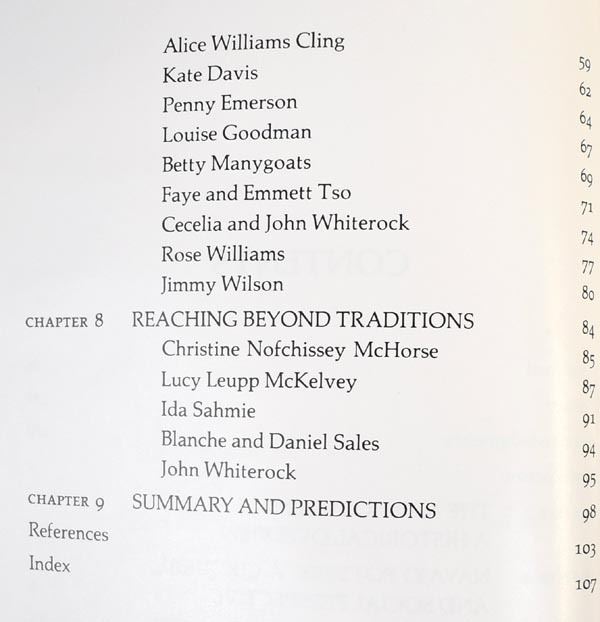 Alice Williams Cling 59
Kate Davis 62
Penny Emerson 64
Louise Goodman 67
Betty Manygoats 69
Faye and Emmett Tso 71
Cecelia and John Whiterock 74
Rose Williams 77
Jimmy Wilson 80
CHAPTER 8 REACHING BEYOND TRADITIONS 84
Christine Nofchissey McHorse 85
Lucy Leupp McKelvey 87
Ida Sahmie 91
Blanche and Daniel Sales 94
John Whiterock 95
CHAPTER 9 SUMMARY AND PREDICTIONS 98
References 103
Index 107